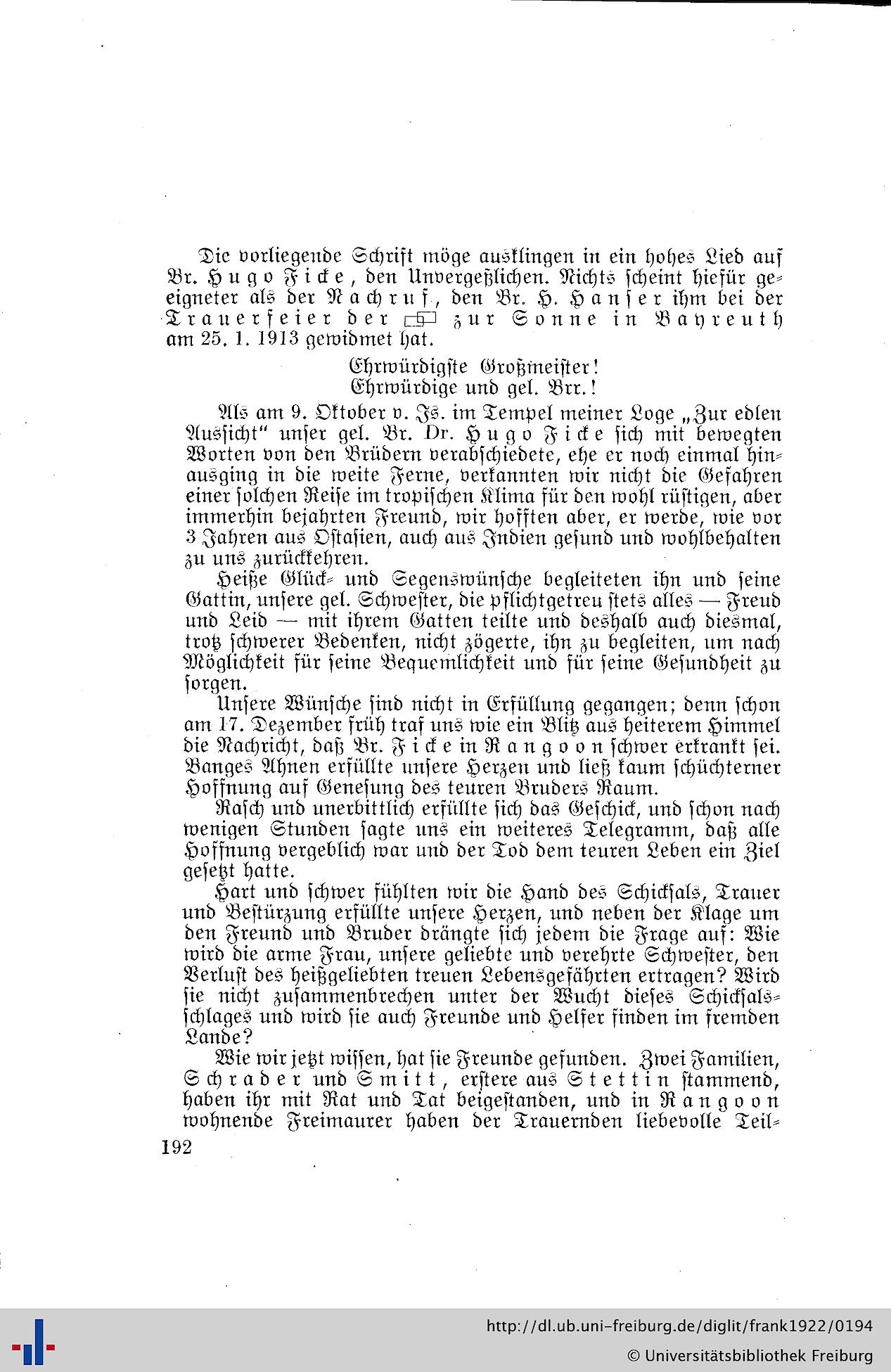 Die vorliegende Schrift möge ausklingen in ein hohes Lied auf Br. Hugo Ficke, den Unvergeßlichen. Nichts scheint hiefür geeigneter als der Nachruf, den Br. H. Hanser ihm bei der Trauerfeier der □ zur Sonne in Bayreuth am 25. 1. 1913 gewidmet hat.

Ehrwürdigste Großmeister!
Ehrwürdige und gel. Brr.!

Als am 9. Oktober v. Js. im Tempel meiner Loge „Zur edlen Aussicht" unser gel. Br. Dr. Hugo Ficke sich mit bewegten Worten von den Brüdern verabschiedete, ehe er noch einmal hinausging in die weite Ferne, verkannten wir nicht die Gefahren einer solchen Reise im tropischen Klima für den wohl rüstigen, aber immerhin bejahrten Freund, wir hofften aber, er werde, wie vor 3 Jahren aus Ostasien, auch aus Indien gesund und wohlbehalten zu uns zurückkehren.

Heiße Glück- und Segenswünsche begleiteten ihn und seine Gattin, unsere gel. Schwester, die pflichtgetreu stets alles — Freud und Leid — mit ihrem Gatten teilte und deshalb auch diesmal, trotz schwerer Bedenken, nicht zögerte, ihn zu begleiten, um nach Möglichkeit für seine Bequemlichkeit und für seine Gesundheit zu sorgen.

Unsere Wünsche sind nicht in Erfüllung gegangen; denn schon am 17. Dezember früh traf uns wie ein Blitz aus heiterem Himmel die Nachricht, daß Br. Ficke in Rangoon schwer erkrankt sei. Banges Ahnen erfüllte unsere Herzen und ließ kaum schüchterner Hoffnung auf Genesung des teuren Bruders Raum.

Rasch und unerbittlich erfüllte sich das Geschick, und schon nach wenigen Stunden sagte uns ein weiteres Telegramm, daß alle Hoffnung vergeblich war und der Tod dem teuren Leben ein Ziel gesetzt hatte.

Hart und schwer fühlten wir die Hand des Schicksals, Trauer und Bestürzung erfüllte unsere Herzen, und neben der Klage um den Freund und Bruder drängte sich jedem die Frage auf: Wie wird die arme Frau, unsere geliebte und verehrte Schwester, den Verlust des heißgeliebten treuen Lebensgefährten ertragen? Wird sie nicht zusammenbrechen unter der Wucht dieses Schicksalsschlages und wird sie auch Freunde und Helfer finden im fremden Lande?

Wie wir jetzt wissen, hat sie Freunde gefunden. Zwei Familien, Schrader und Smitt, erstere aus Stettin stammend, haben ihr mit Rat und Tat beigestanden, und in Rangoon wohnende Freimaurer haben der Trauernden liebevolle Teil-

192

http://dl.ub.uni-freiburg.de/diglit/frank1922/0194
© Universitätsbibliothek Freiburg